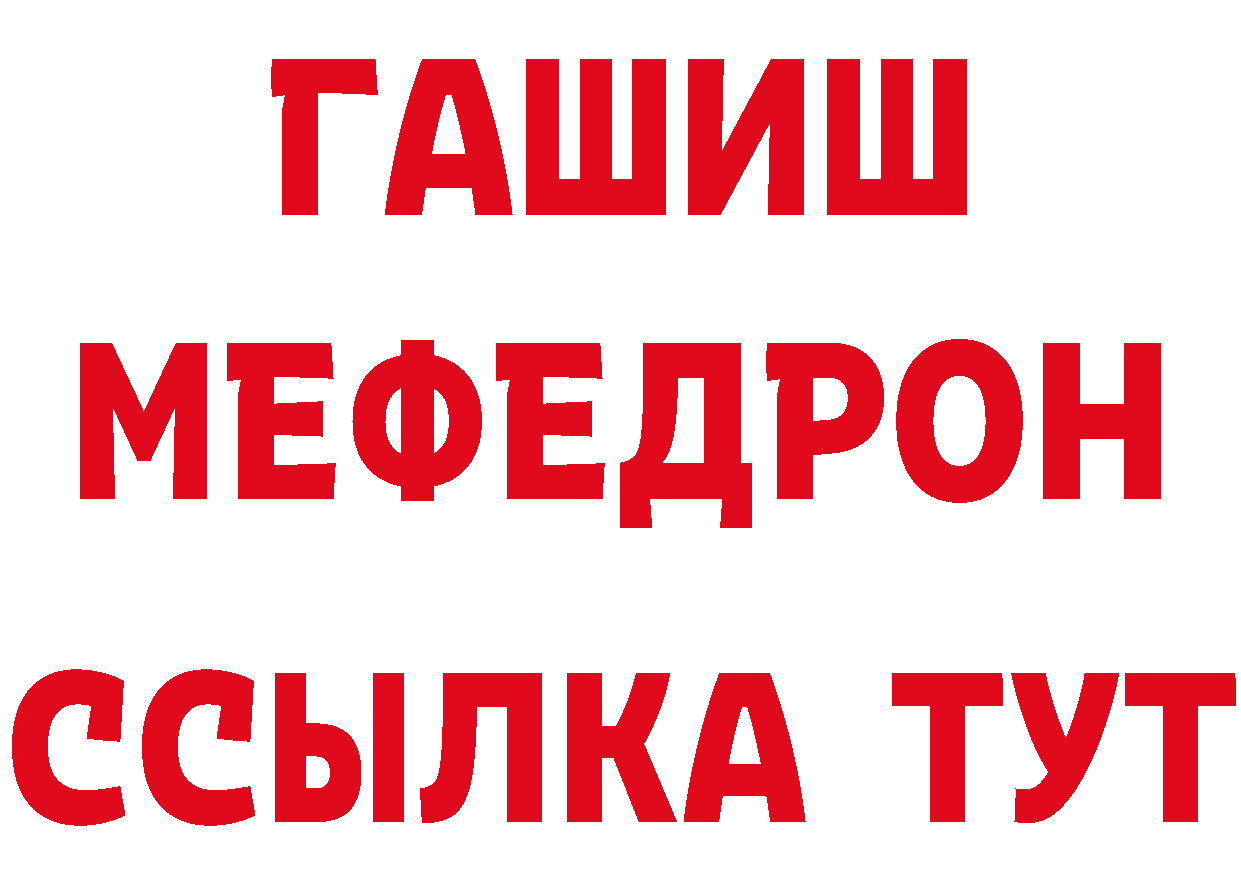 ГАШИШ МЕФЕДРОН ССЫЛКА ТУТ